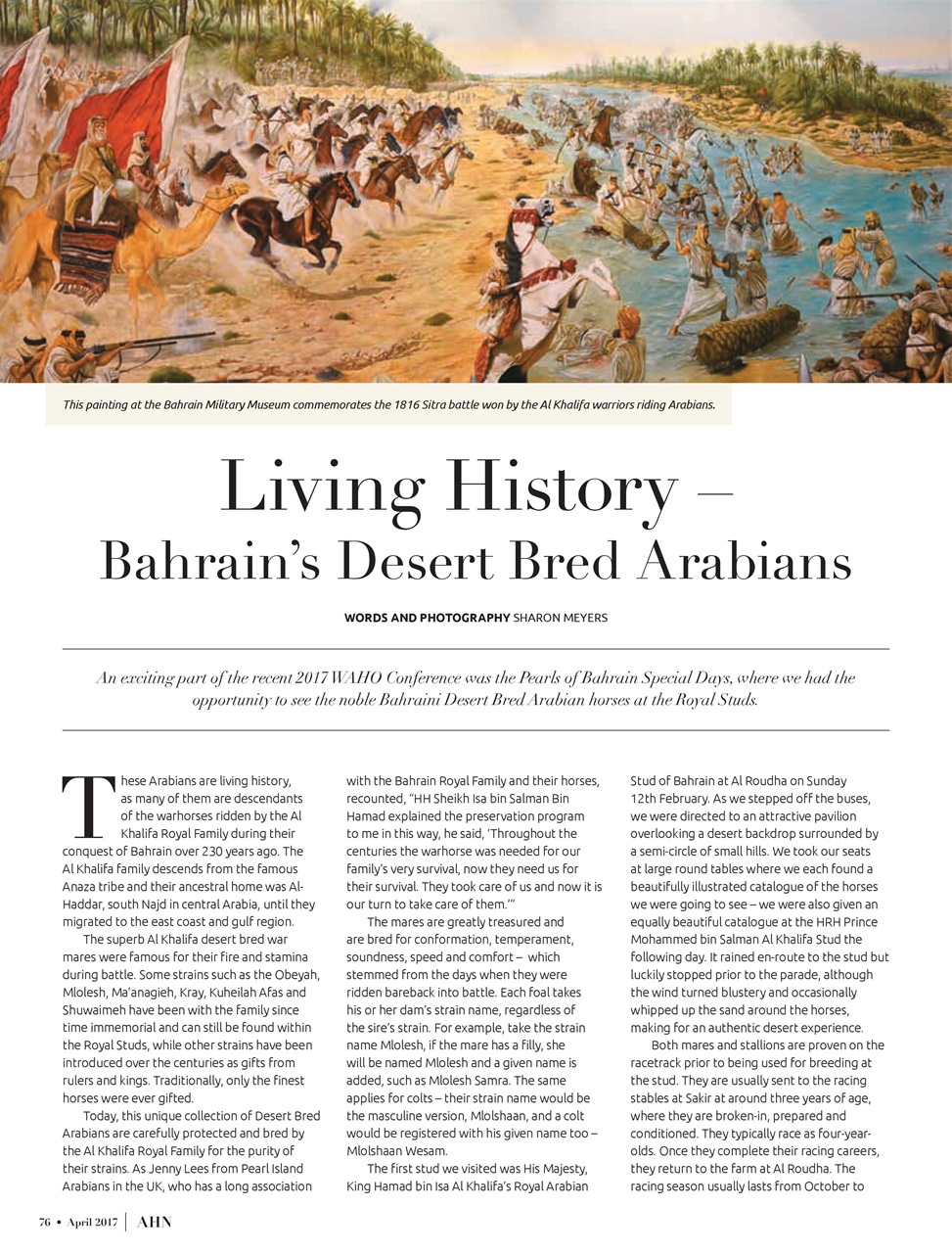 This painting at the Bahrain Military Museum commemorates the 1816 Sitra battle won by the Al Khalifa warriors riding Arabians.

Living History – Bahrain's Desert Bred Arabians

WORDS AND PHOTOGRAPHY SHARON MEYERS

An exciting part of the recent 2017 WAHO Conference was the Pearls of Bahrain Special Days, where we had the opportunity to see the noble Bahraini Desert Bred Arabian horses at the Royal Studs.

These Arabians are living history, as many of them are descendants of the warhorses ridden by the Al Khalifa Royal Family during their conquest of Bahrain over 230 years ago. The Al Khalifa family descends from the famous Anaza tribe and their ancestral home was Al-Haddar, south Najd in central Arabia, until they migrated to the east coast and gulf region.

The superb Al Khalifa desert bred war mares were famous for their fire and stamina during battle. Some strains such as the Obeyah, Mlolesh, Ma'anagieh, Kray, Kuheilah Afas and Shuwaimeh have been with the family since time immemorial and can still be found within the Royal Studs, while other strains have been introduced over the centuries as gifts from rulers and kings. Traditionally, only the finest horses were ever gifted.

Today, this unique collection of Desert Bred Arabians are carefully protected and bred by the Al Khalifa Royal Family for the purity of their strains. As Jenny Lees from Pearl Island Arabians in the UK, who has a long association with the Bahrain Royal Family and their horses, recounted, "HH Sheikh Isa bin Salman Bin Hamad explained the preservation program to me in this way, he said, 'Throughout the centuries the warhorse was needed for our family's very survival, now they need us for their survival. They took care of us and now it is our turn to take care of them.'"

The mares are greatly treasured and are bred for conformation, temperament, soundness, speed and comfort – which stemmed from the days when they were ridden bareback into battle. Each foal takes his or her dam's strain name, regardless of the sire's strain. For example, take the strain name Mlolesh, if the mare has a filly, she will be named Mlolesh and a given name is added, such as Mlolesh Samra. The same applies for colts – their strain name would be the masculine version, Mlolshaan, and a colt would be registered with his given name too – Mlolshaan Wesam.

The first stud we visited was His Majesty, King Hamad bin Isa Al Khalifa's Royal Arabian Stud of Bahrain at Al Roudha on Sunday 12th February. As we stepped off the buses, we were directed to an attractive pavilion overlooking a desert backdrop surrounded by a semi-circle of small hills. We took our seats at large round tables where we each found a beautifully illustrated catalogue of the horses we were going to see – we were also given an equally beautiful catalogue at the HRH Prince Mohammed bin Salman Al Khalifa Stud the following day. It rained en-route to the stud but luckily stopped prior to the parade, although the wind turned blustery and occasionally whipped up the sand around the horses, making for an authentic desert experience.

Both mares and stallions are proven on the racetrack prior to being used for breeding at the stud. They are usually sent to the racing stables at Sakir at around three years of age, where they are broken-in, prepared and conditioned. They typically race as four-year-olds. Once they complete their racing careers, they return to the farm at Al Roudha. The racing season usually lasts from October to

76 • April 2017 | AHN